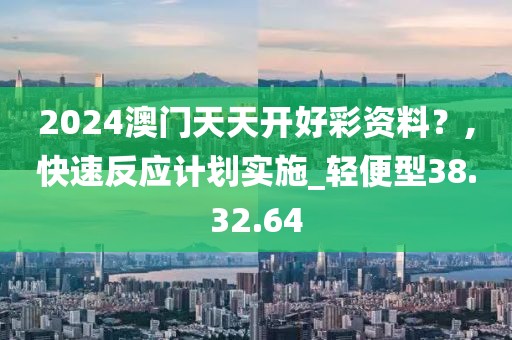 2024澳门天天开好彩资料？，快速反应计划实施_轻便型38.32.64